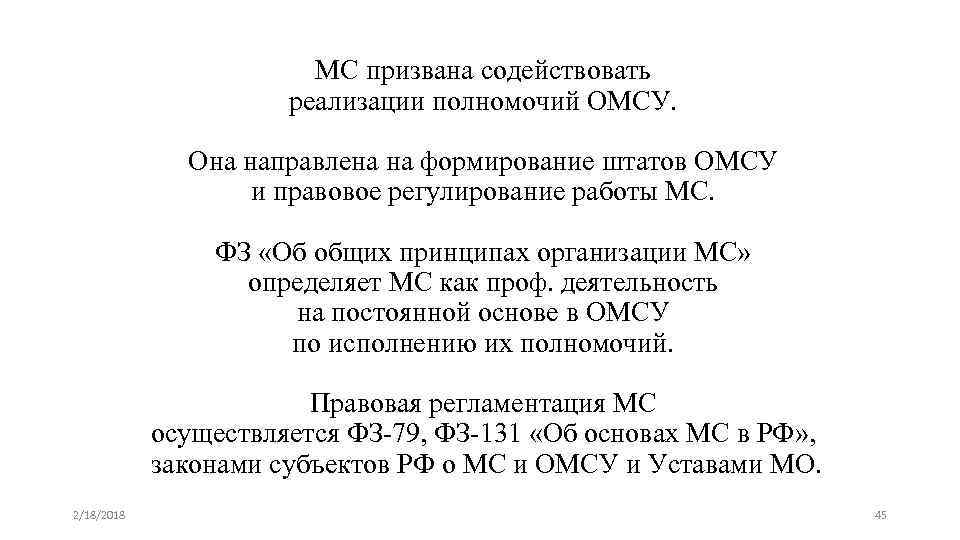 МС призвана содействовать реализации полномочий ОМСУ.

Она направлена на формирование штатов ОМСУ и правовое регулирование работы МС.

ФЗ «Об общих принципах организации МС» определяет МС как проф. деятельность на постоянной основе в ОМСУ по исполнению их полномочий.

Правовая регламентация МС осуществляется ФЗ-79, ФЗ-131 «Об основах МС в РФ», законами субъектов РФ о МС и ОМСУ и Уставами МО.

2/18/2018

45